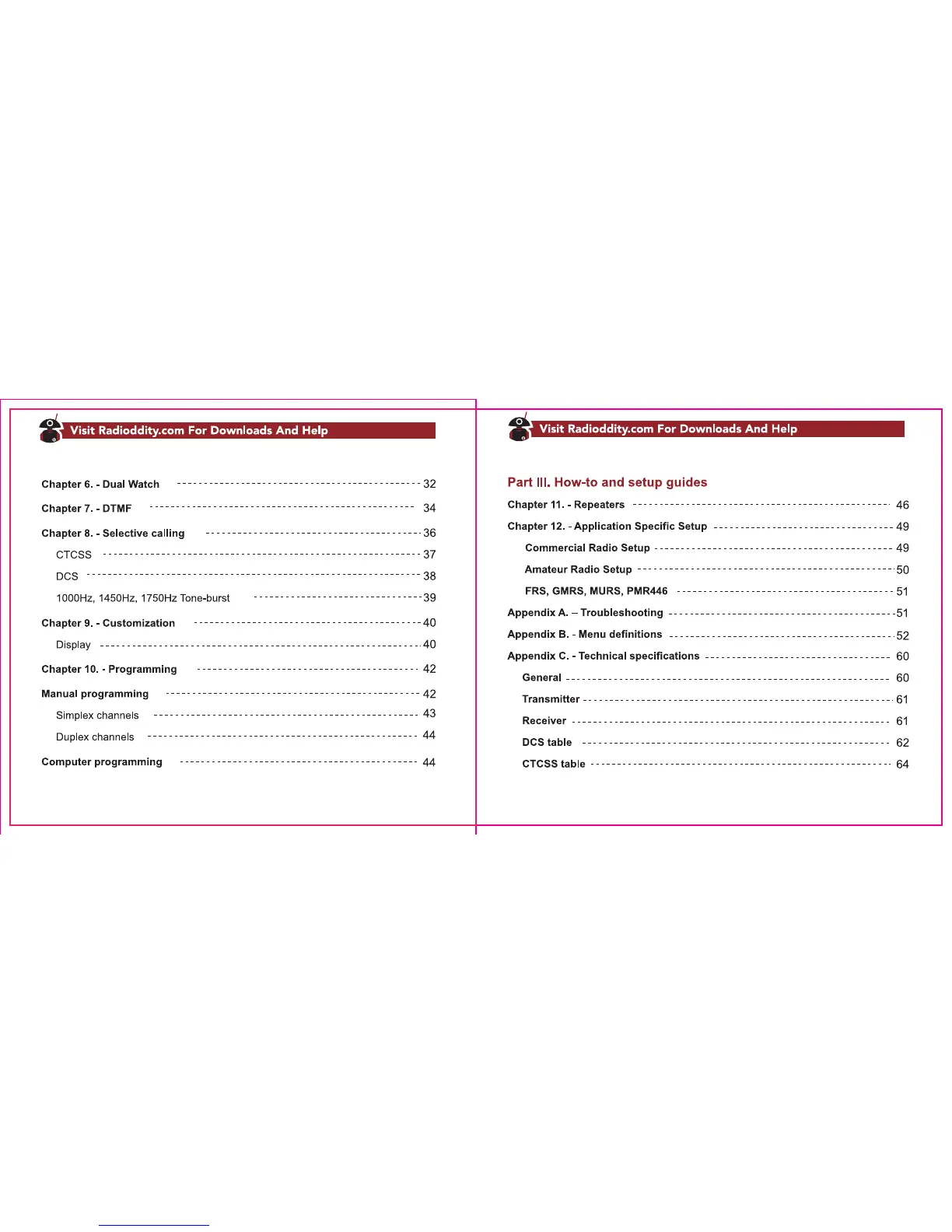 Visit Radioddity.com For Downloads And Help

Chapter 6. - Dual Watch 32

Chapter 7. - DTMF 34

Chapter 8. - Selective calling 36

CTCSS 37

DCS 38

1000Hz, 1450Hz, 1750Hz Tone-burst 39

Chapter 9. - Customization 40

Display 40

Chapter 10. - Programming 42

Manual programming 42

Simplex channels 43

Duplex channels 44

Computer programming 44

Visit Radioddity.com For Downloads And Help

Part III. How-to and setup guides

Chapter 11. - Repeaters 46

Chapter 12. - Application Specific Setup 49

Commercial Radio Setup 49

Amateur Radio Setup 50

FRS, GMRS, MURS, PMR446 51

Appendix A. – Troubleshooting 51

Appendix B. - Menu definitions 52

Appendix C. - Technical specifications 60

General 60

Transmitter 61

Receiver 61

DCS table 62

CTCSS table 64